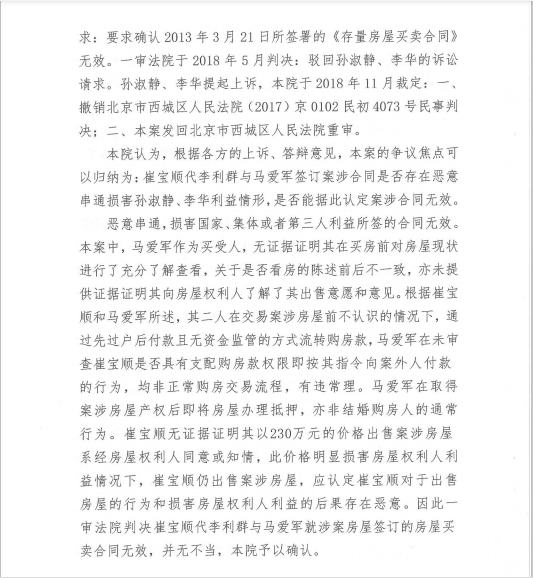 求：要求确认 2013 年 3 月 21 日所签署的《存量房屋买卖合同》无效。一审法院于 2018 年 5 月判决：驳回孙淑静、李华的诉讼请求。孙淑静、李华提起上诉，本院于 2018 年 11 月裁定：一、撤销北京市西城区人民法院（2017）京 0102 民初 4073 号民事判决；二、本案发回北京市西城区人民法院重审。

本院认为，根据各方的上诉、答辩意见，本案的争议焦点可以归纳为：崔宝顺代李利群与马爱军签订案涉合同是否存在恶意串通损害孙淑静、李华利益情形，是否能据此认定案涉合同无效。

恶意串通，损害国家、集体或者第三人利益所签的合同无效。本案中，马爱军作为买受人，无证据证明其在买房前对房屋现状进行了充分了解查看，关于是否看房的陈述前后不一致，亦未提供证据证明其向房屋权利人了解了其出售意愿和意见。根据崔宝顺和马爱军所述，其二人在交易案涉房屋前不认识的情况下，通过先过户后付款且无资金监管的方式流转购房款，马爱军在未审查崔宝顺是否具有支配购房款权限即按其指令向案外人付款的行为，均非正常购房交易流程，有违常理。马爱军在取得案涉房屋产权后即将房屋办理抵押，亦非结婚购房人的通常行为。崔宝顺无证据证明其以230万元的价格出售案涉房屋系经房屋权利人同意或知情，此价格明显损害房屋权利人利益情况下，崔宝顺仍出售案涉房屋，应认定崔宝顺对于出售房屋的行为和损害房屋权利人利益的后果存在恶意。因此一审法院判决崔宝顺代李利群与马爱军就涉案房屋签订的房屋买卖合同无效，并无不当，本院予以确认。